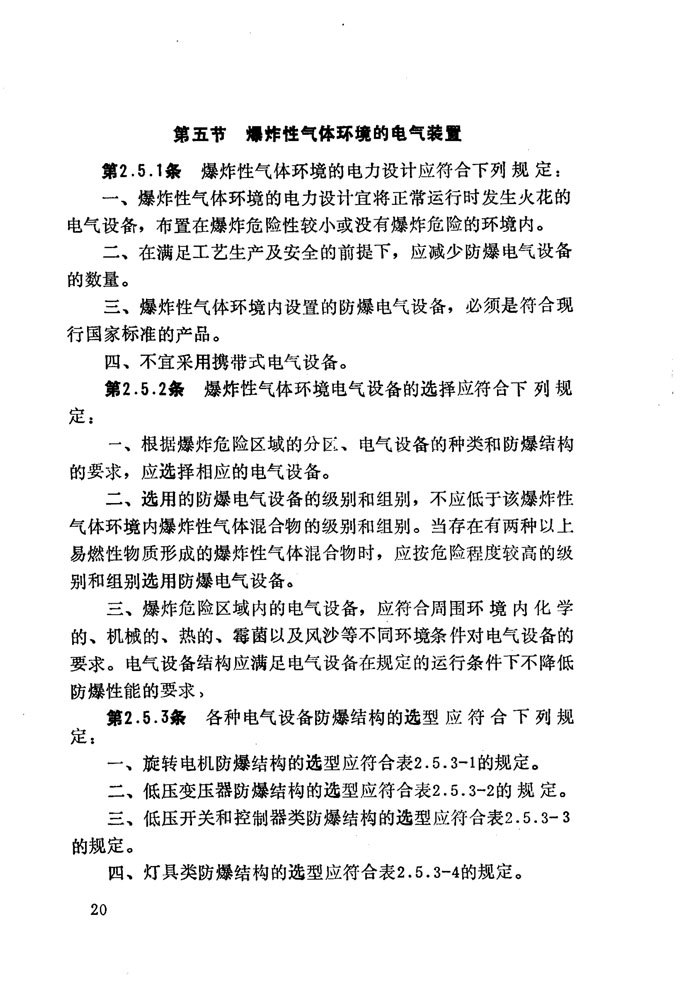 第五节　爆炸性气体环境的电气装置

第2.5.1条　爆炸性气体环境的电力设计应符合下列规定：

一、爆炸性气体环境的电力设计宜将正常运行时发生火花的电气设备，布置在爆炸危险性较小或没有爆炸危险的环境内。

二、在满足工艺生产及安全的前提下，应减少防爆电气设备的数量。

三、爆炸性气体环境内设置的防爆电气设备，必须是符合现行国家标准的产品。

四、不宜采用携带式电气设备。

第2.5.2条　爆炸性气体环境电气设备的选择应符合下列规定：

一、根据爆炸危险区域的分区、电气设备的种类和防爆结构的要求，应选择相应的电气设备。

二、选用的防爆电气设备的级别和组别，不应低于该爆炸性气体环境内爆炸性气体混合物的级别和组别。当存在有两种以上易燃性物质形成的爆炸性气体混合物时，应按危险程度较高的级别和组别选用防爆电气设备。

三、爆炸危险区域内的电气设备，应符合周围环境内化学的、机械的、热的、霉菌以及风沙等不同环境条件对电气设备的要求。电气设备结构应满足电气设备在规定的运行条件下不降低防爆性能的要求，

第2.5.3条　各种电气设备防爆结构的选型应符合下列规定：

一、旋转电机防爆结构的选型应符合表2.5.3-1的规定。

二、低压变压器防爆结构的选型应符合表2.5.3-2的规定。

三、低压开关和控制器类防爆结构的选型应符合表2.5.3-3的规定。

四、灯具类防爆结构的选型应符合表2.5.3-4的规定。

20